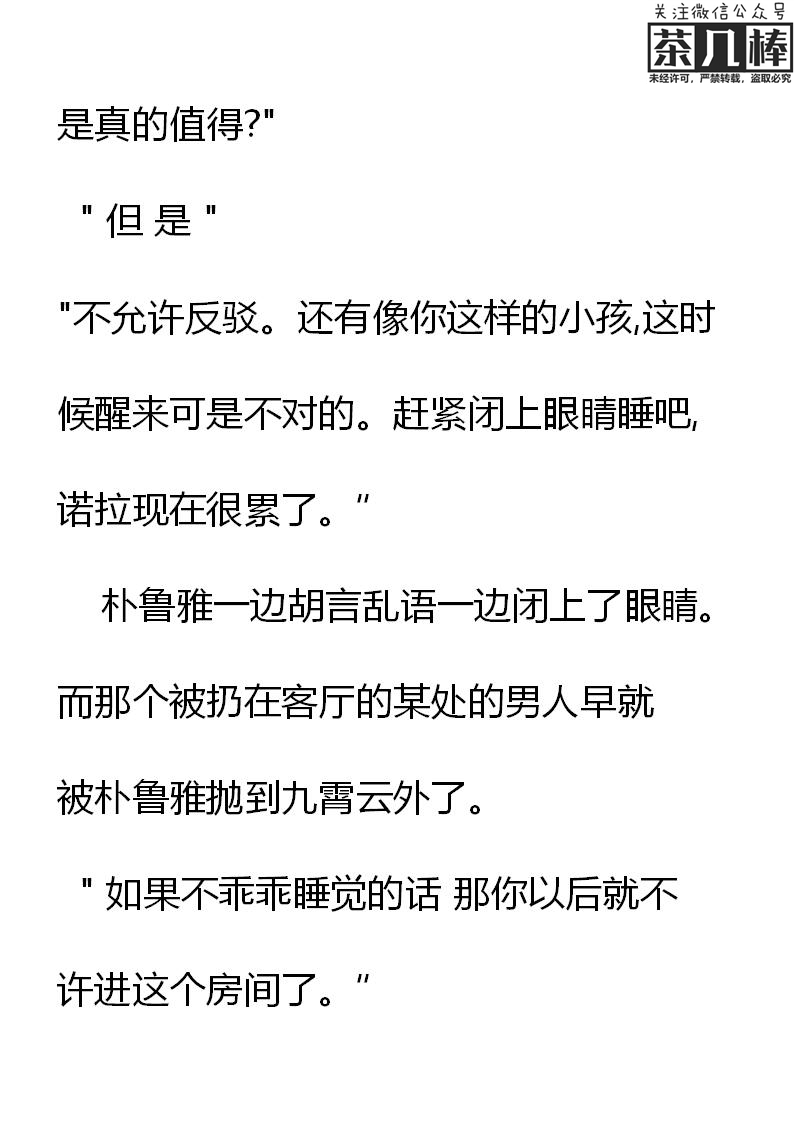 关注微信公众号
茶几棒
未经许可，严禁转载，盗取必究

是真的值得?"

"但是"

"不允许反驳。还有像你这样的小孩,这时候醒来可是不对的。赶紧闭上眼睛睡吧,诺拉现在很累了。"

朴鲁雅一边胡言乱语一边闭上了眼睛。而那个被扔在客厅的某处的男人早就被朴鲁雅抛到九霄云外了。

"如果不乖乖睡觉的话 那你以后就不许进这个房间了。"